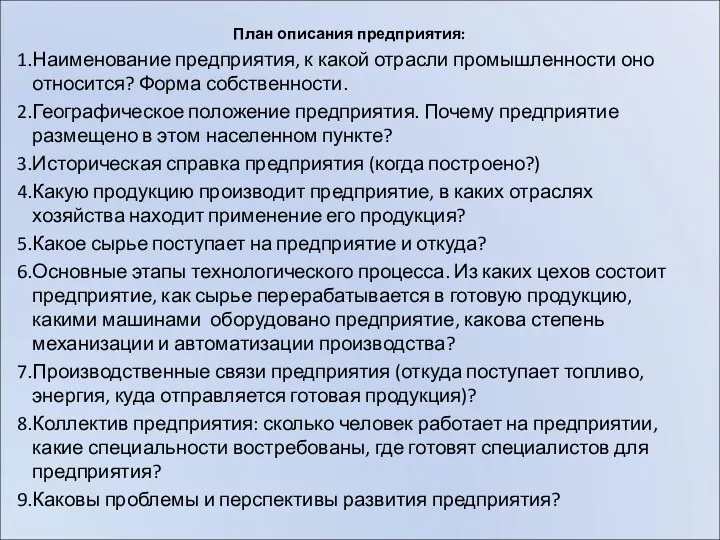 План описания предприятия:

1.Наименование предприятия, к какой отрасли промышленности оно относится? Форма собственности.

2.Географическое положение предприятия. Почему предприятие размещено в этом населенном пункте?

3.Историческая справка предприятия (когда построено?)

4.Какую продукцию производит предприятие, в каких отраслях хозяйства находит применение его продукция?

5.Какое сырье поступает на предприятие и откуда?

6.Основные этапы технологического процесса. Из каких цехов состоит предприятие, как сырье перерабатывается в готовую продукцию, какими машинами оборудовано предприятие, какова степень механизации и автоматизации производства?

7.Производственные связи предприятия (откуда поступает топливо, энергия, куда отправляется готовая продукция)?

8.Коллектив предприятия: сколько человек работает на предприятии, какие специальности востребованы, где готовят специалистов для предприятия?

9.Каковы проблемы и перспективы развития предприятия?